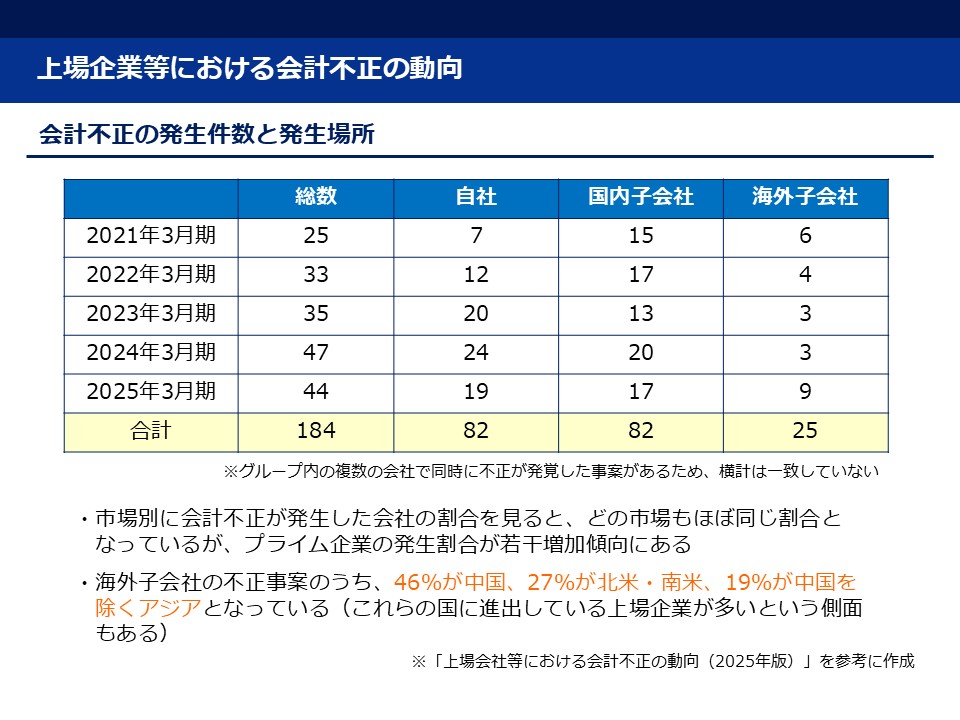 上場企業等における会計不正の動向

会計不正の発生件数と発生場所

| | 総数 | 自社 | 国内子会社 | 海外子会社 |
|---|---|---|---|---|
| 2021年3月期 | 25 | 7 | 15 | 6 |
| 2022年3月期 | 33 | 12 | 17 | 4 |
| 2023年3月期 | 35 | 20 | 13 | 3 |
| 2024年3月期 | 47 | 24 | 20 | 3 |
| 2025年3月期 | 44 | 19 | 17 | 9 |
| 合計 | 184 | 82 | 82 | 25 |

※グループ内の複数の会社で同時に不正が発覚した事案があるため、横計は一致していない

・市場別に会計不正が発生した会社の割合を見ると、どの市場もほぼ同じ割合となっているが、プライム企業の発生割合が若干増加傾向にある

・海外子会社の不正事案のうち、46%が中国、27%が北米・南米、19%が中国を除くアジアとなっている（これらの国に進出している上場企業が多いという側面もある）

※「上場会社等における会計不正の動向（2025年版）」を参考に作成